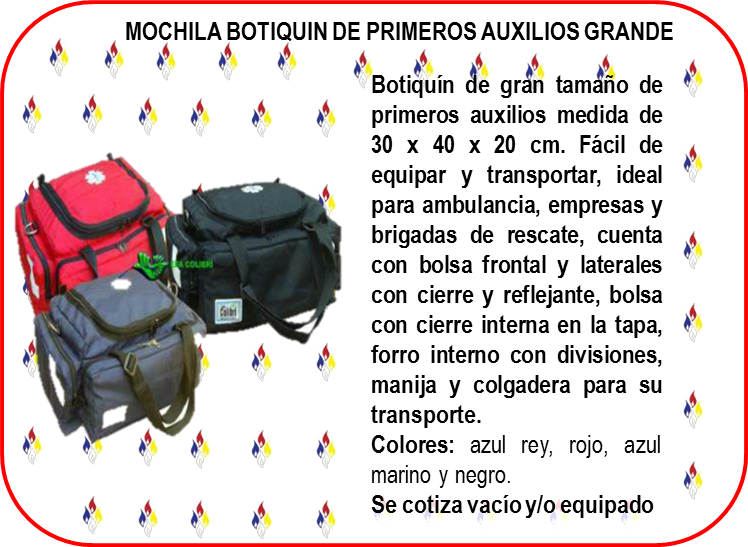 MOCHILA BOTIQUIN DE PRIMEROS AUXILIOS GRANDE

Botiquín de gran tamaño de primeros auxilios medida de 30 x 40 x 20 cm. Fácil de equipar y transportar, ideal para ambulancia, empresas y brigadas de rescate, cuenta con bolsa frontal y laterales con cierre y reflejante, bolsa con cierre interna en la tapa, forro interno con divisiones, manija y colgadera para su transporte.

Colores: azul rey, rojo, azul marino y negro.

Se cotiza vacío y/o equipado

SEA COLIBRI

Colibri